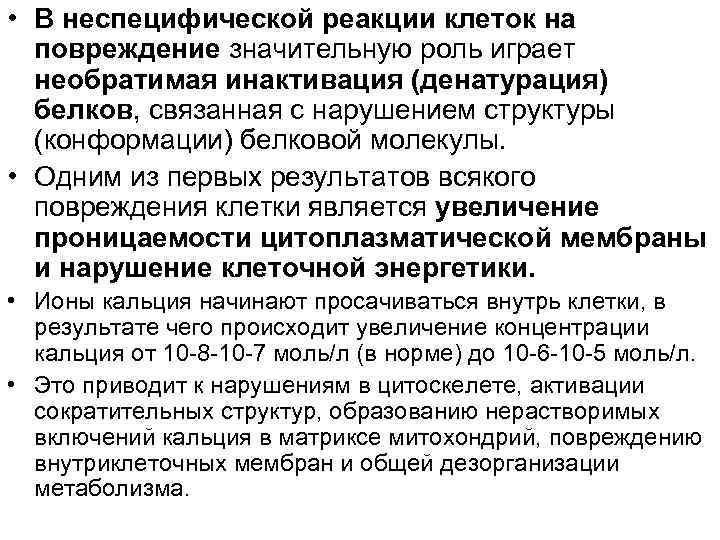 • В неспецифической реакции клеток на повреждение значительную роль играет необратимая инактивация (денатурация) белков, связанная с нарушением структуры (конформации) белковой молекулы.

• Одним из первых результатов всякого повреждения клетки является увеличение проницаемости цитоплазматической мембраны и нарушение клеточной энергетики.

• Ионы кальция начинают просачиваться внутрь клетки, в результате чего происходит увеличение концентрации кальция от 10-8-10-7 моль/л (в норме) до 10-6-10-5 моль/л.

• Это приводит к нарушениям в цитоскелете, активации сократительных структур, образованию нерастворимых включений кальция в матриксе митохондрий, повреждению внутриклеточных мембран и общей дезорганизации метаболизма.